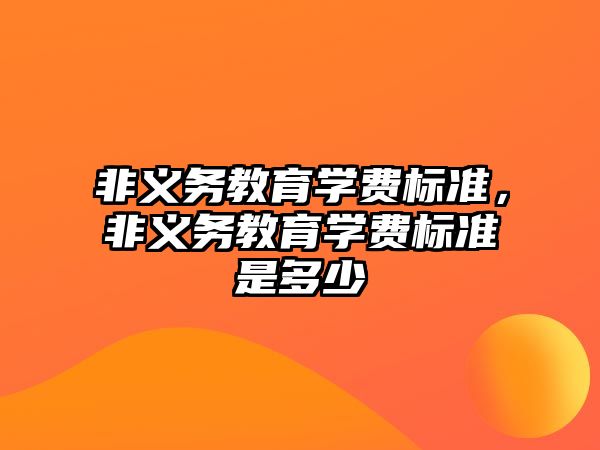 非义务教育学费标准，非义务教育学费标准是多少